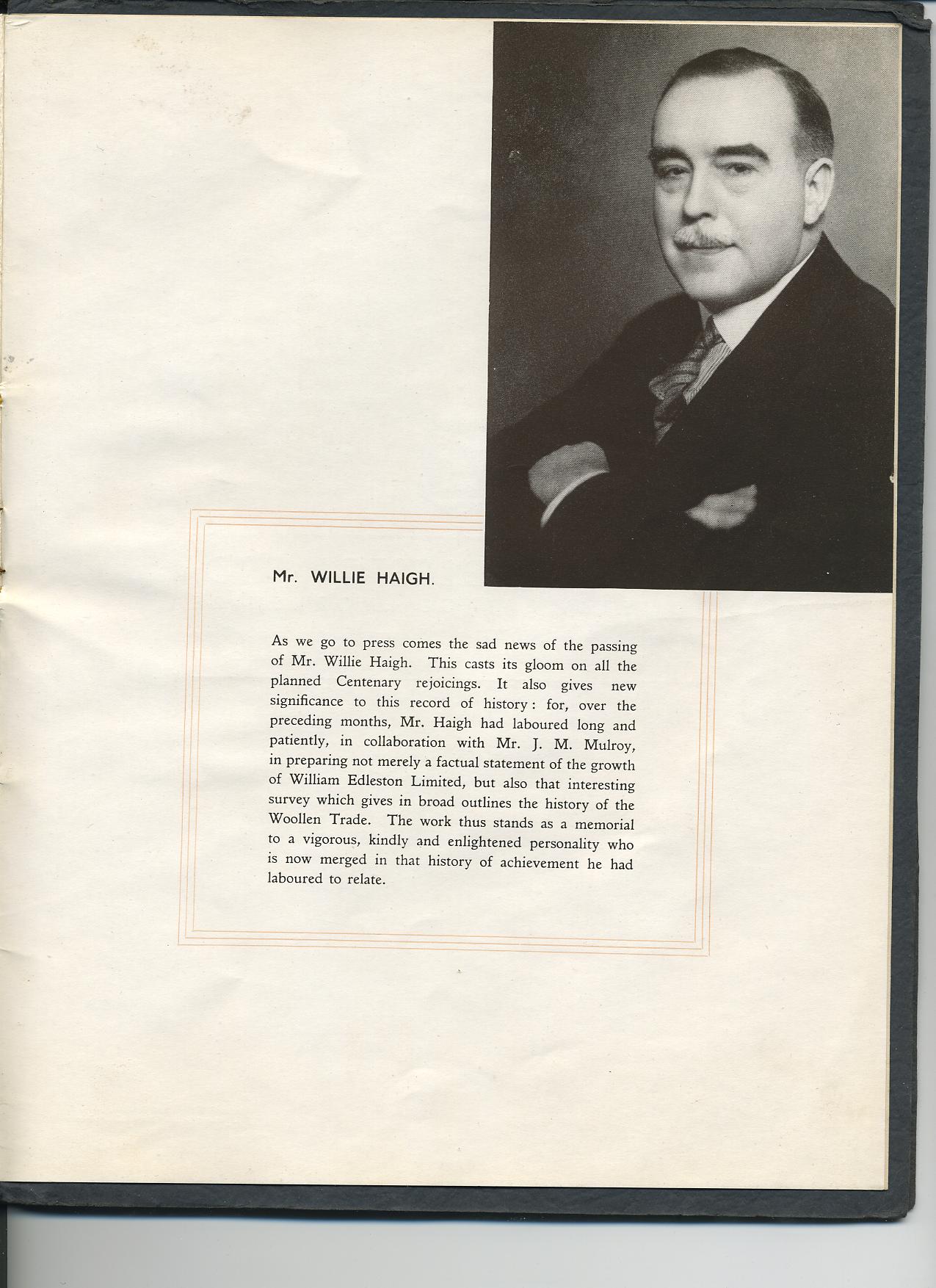 Mr. WILLIE HAIGH.

As we go to press comes the sad news of the passing of Mr. Willie Haigh. This casts its gloom on all the planned Centenary rejoicings. It also gives new significance to this record of history: for, over the preceding months, Mr. Haigh had laboured long and patiently, in collaboration with Mr. J. M. Mulroy, in preparing not merely a factual statement of the growth of William Edleston Limited, but also that interesting survey which gives in broad outlines the history of the Woollen Trade. The work thus stands as a memorial to a vigorous, kindly and enlightened personality who is now merged in that history of achievement he had laboured to relate.